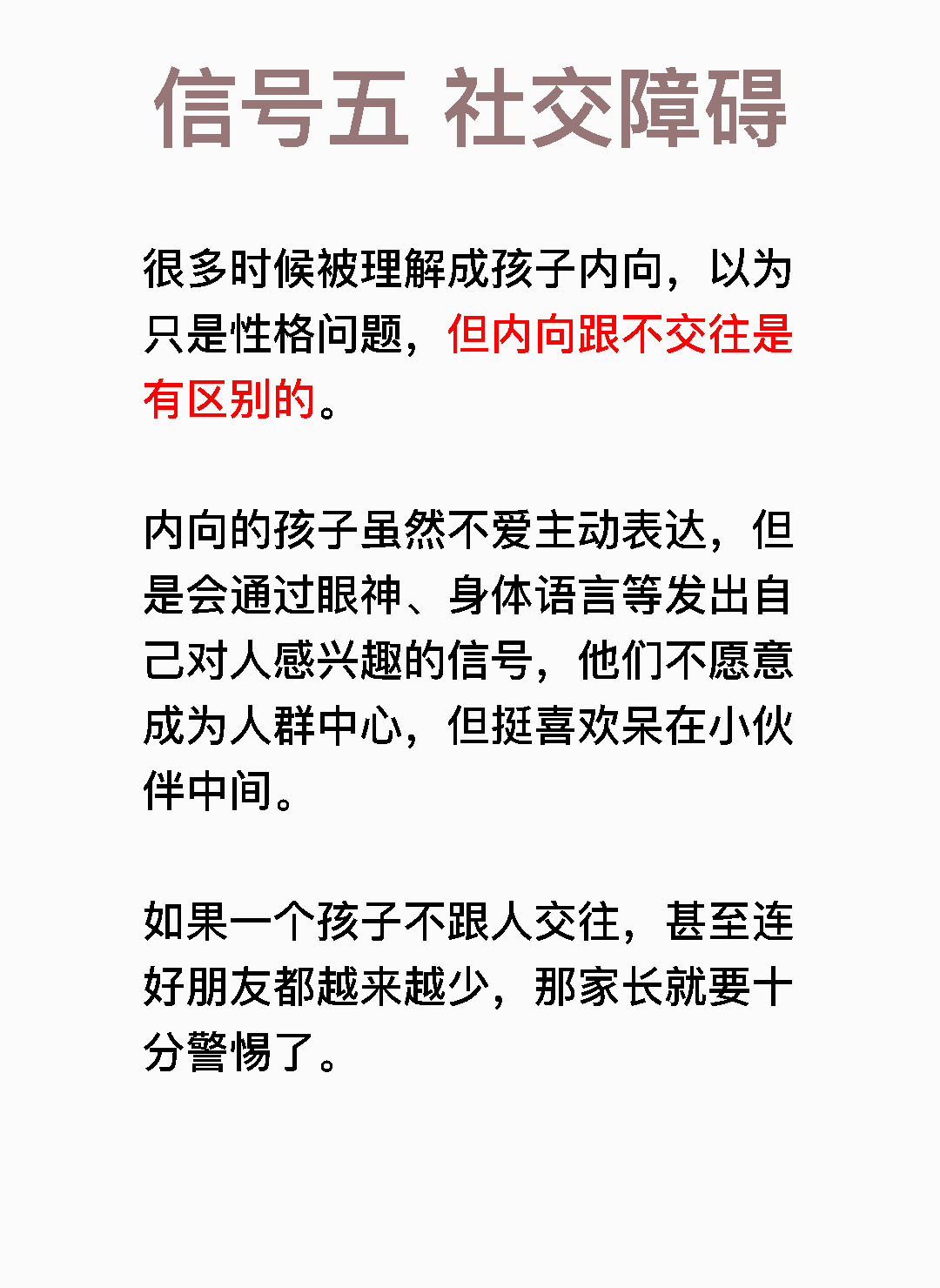 信号五 社交障碍

很多时候被理解成孩子内向，以为只是性格问题，但内向跟不交往是有区别的。

内向的孩子虽然不爱主动表达，但是会通过眼神、身体语言等发出自己对人感兴趣的信号，他们不愿意成为人群中心，但挺喜欢呆在小伙伴中间。

如果一个孩子不跟人交往，甚至连好朋友都越来越少，那家长就要十分警惕了。